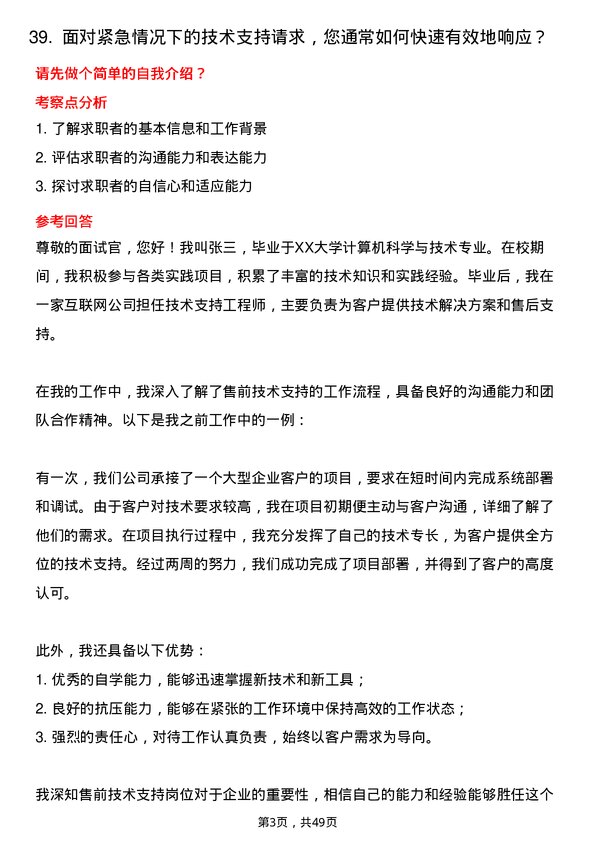 39. 面对紧急情况下的技术支持请求，您通常如何快速有效地响应？

请先做个简单的自我介绍？

考察点分析

1. 了解求职者的基本信息和工作背景
2. 评估求职者的沟通能力和表达能力
3. 探讨求职者的自信心和适应能力

参考回答

尊敬的面试官，您好！我叫张三，毕业于XX大学计算机科学与技术专业。在校期间，我积极参与各类实践项目，积累了丰富的技术知识和实践经验。毕业后，我在一家互联网公司担任技术支持工程师，主要负责为客户提供技术解决方案和售后支持。

在我的工作中，我深入了解了售前技术支持的工作流程，具备良好的沟通能力和团队合作精神。以下是我之前工作中的一例：

有一次，我们公司承接了一个大型企业客户的项目，要求在短时间内完成系统部署和调试。由于客户对技术要求较高，我在项目初期便主动与客户沟通，详细了解了他们的需求。在项目执行过程中，我充分发挥了自己的技术专长，为客户提供全方位的技术支持。经过两周的努力，我们成功完成了项目部署，并得到了客户的高度认可。

此外，我还具备以下优势：
1. 优秀的自学能力，能够迅速掌握新技术和新工具；
2. 良好的抗压能力，能够在紧张的工作环境中保持高效的工作状态；
3. 强烈的责任心，对待工作认真负责，始终以客户需求为导向。

我深知售前技术支持岗位对于企业的重要性，相信自己的能力和经验能够胜任这个

第3页，共49页